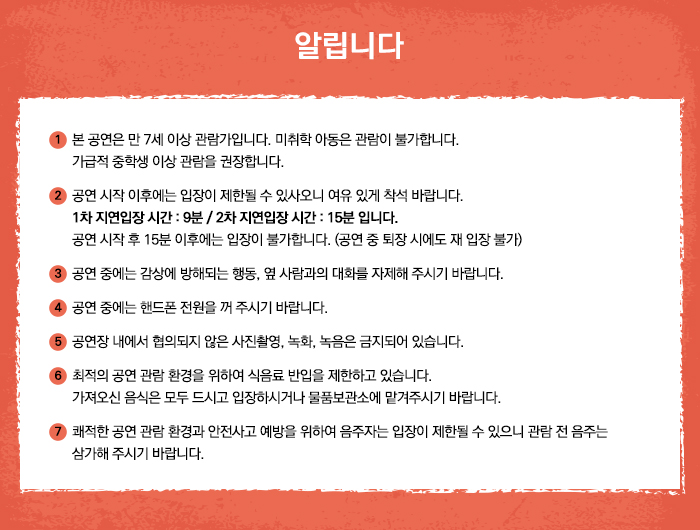 알립니다

1 본 공연은 만 7세 이상 관람가입니다. 미취학 아동은 관람이 불가합니다.
가급적 중학생 이상 관람을 권장합니다.

2 공연 시작 이후에는 입장이 제한될 수 있사오니 여유 있게 착석 바랍니다.
1차 지연입장 시간 : 9분 / 2차 지연입장 시간 : 15분 입니다.
공연 시작 후 15분 이후에는 입장이 불가합니다. (공연 중 퇴장 시에도 재 입장 불가)

3 공연 중에는 감상에 방해되는 행동, 옆 사람과의 대화를 자제해 주시기 바랍니다.

4 공연 중에는 핸드폰 전원을 꺼 주시기 바랍니다.

5 공연장 내에서 협의되지 않은 사진촬영, 녹화, 녹음은 금지되어 있습니다.

6 최적의 공연 관람 환경을 위하여 식음료 반입을 제한하고 있습니다.
가져오신 음식은 모두 드시고 입장하시거나 물품보관소에 맡겨주시기 바랍니다.

7 쾌적한 공연 관람 환경과 안전사고 예방을 위하여 음주자는 입장이 제한될 수 있으니 관람 전 음주는 삼가해 주시기 바랍니다.